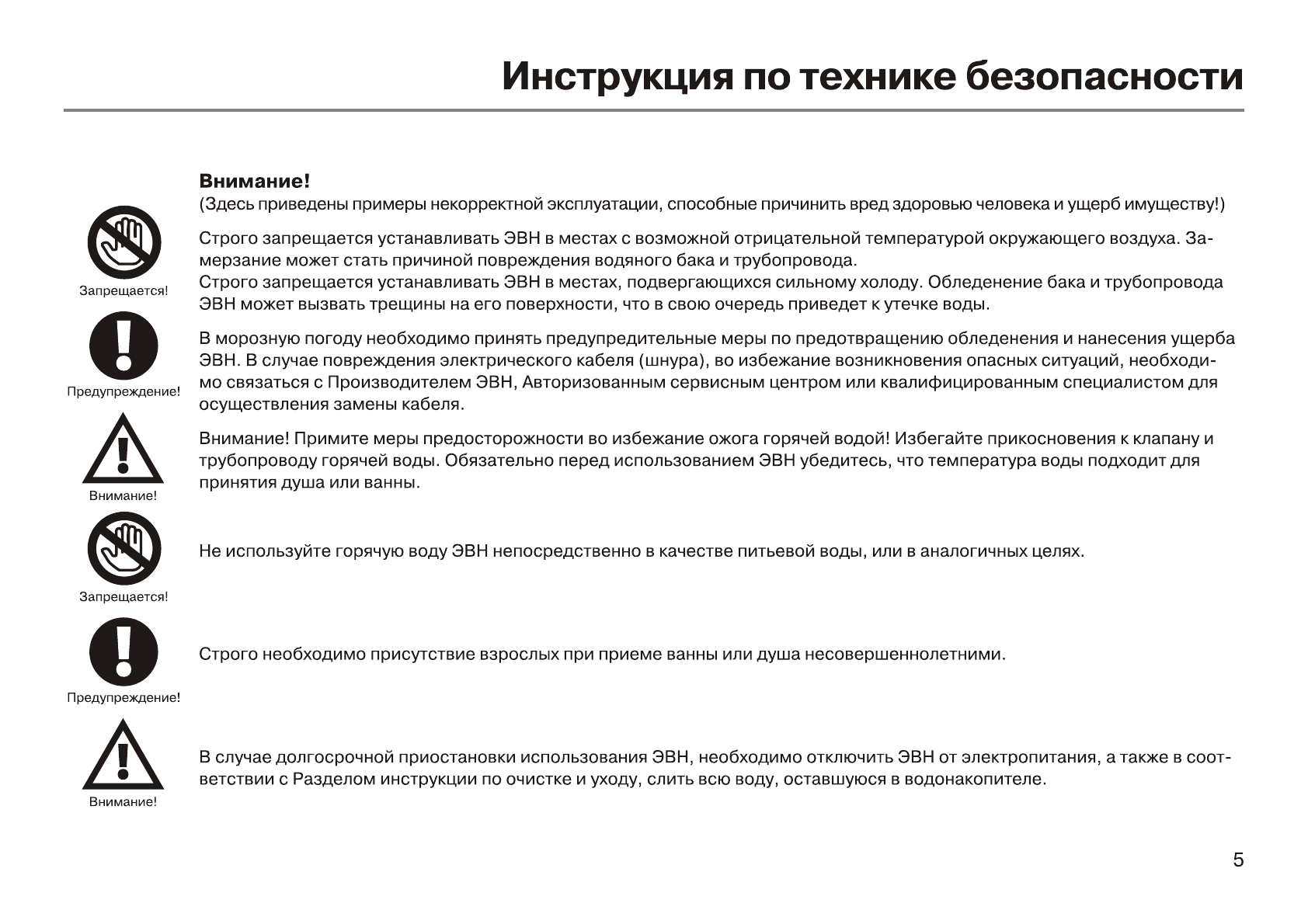 Инструкция по технике безопасности

Внимание!
(Здесь приведены примеры некорректной эксплуатации, способные причинить вред здоровью человека и ущерб имуществу!)

Запрещается!

Строго запрещается устанавливать ЭВН в местах с возможной отрицательной температурой окружающего воздуха. Замерзание может стать причиной повреждения водяного бака и трубопровода.
Строго запрещается устанавливать ЭВН в местах, подвергающихся сильному холоду. Обледенение бака и трубопровода ЭВН может вызвать трещины на его поверхности, что в свою очередь приведет к утечке воды.

Предупреждение!

В морозную погоду необходимо принять предупредительные меры по предотвращению обледенения и нанесения ущерба ЭВН. В случае повреждения электрического кабеля (шнура), во избежание возникновения опасных ситуаций, необходимо связаться с Производителем ЭВН, Авторизованным сервисным центром или квалифицированным специалистом для осуществления замены кабеля.

Внимание!

Внимание! Примите меры предосторожности во избежание ожога горячей водой! Избегайте прикосновения к клапану и трубопроводу горячей воды. Обязательно перед использованием ЭВН убедитесь, что температура воды подходит для принятия душа или ванны.

Запрещается!

Не используйте горячую воду ЭВН непосредственно в качестве питьевой воды, или в аналогичных целях.

Предупреждение!

Строго необходимо присутствие взрослых при приеме ванны или душа несовершеннолетними.

Внимание!

В случае долгосрочной приостановки использования ЭВН, необходимо отключить ЭВН от электропитания, а также в соответствии с Разделом инструкции по очистке и уходу, слить всю воду, оставшуюся в водонакопителе.

5